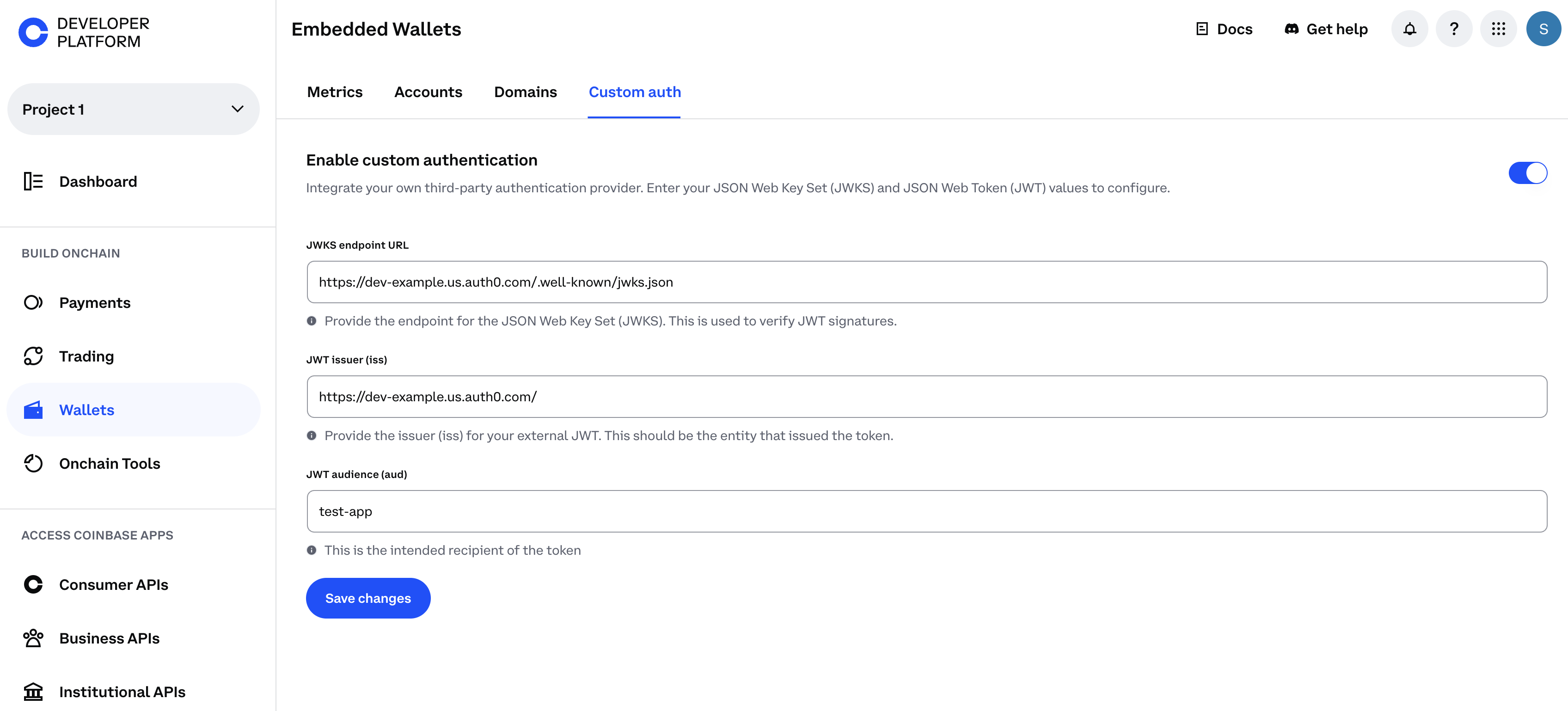 DEVELOPER PLATFORM

Project 1

Dashboard

BUILD ONCHAIN

Payments

Trading

Wallets

Onchain Tools

ACCESS COINBASE APPS

Consumer APIs

Business APIs

Institutional APIs

Embedded Wallets

Docs

Get help

?

S

Metrics

Accounts

Domains

Custom auth

Enable custom authentication

Integrate your own third-party authentication provider. Enter your JSON Web Key Set (JWKS) and JSON Web Token (JWT) values to configure.

JWKS endpoint URL

https://dev-example.us.auth0.com/.well-known/jwks.json

Provide the endpoint for the JSON Web Key Set (JWKS). This is used to verify JWT signatures.

JWT issuer (iss)

https://dev-example.us.auth0.com/

Provide the issuer (iss) for your external JWT. This should be the entity that issued the token.

JWT audience (aud)

test-app

This is the intended recipient of the token

Save changes